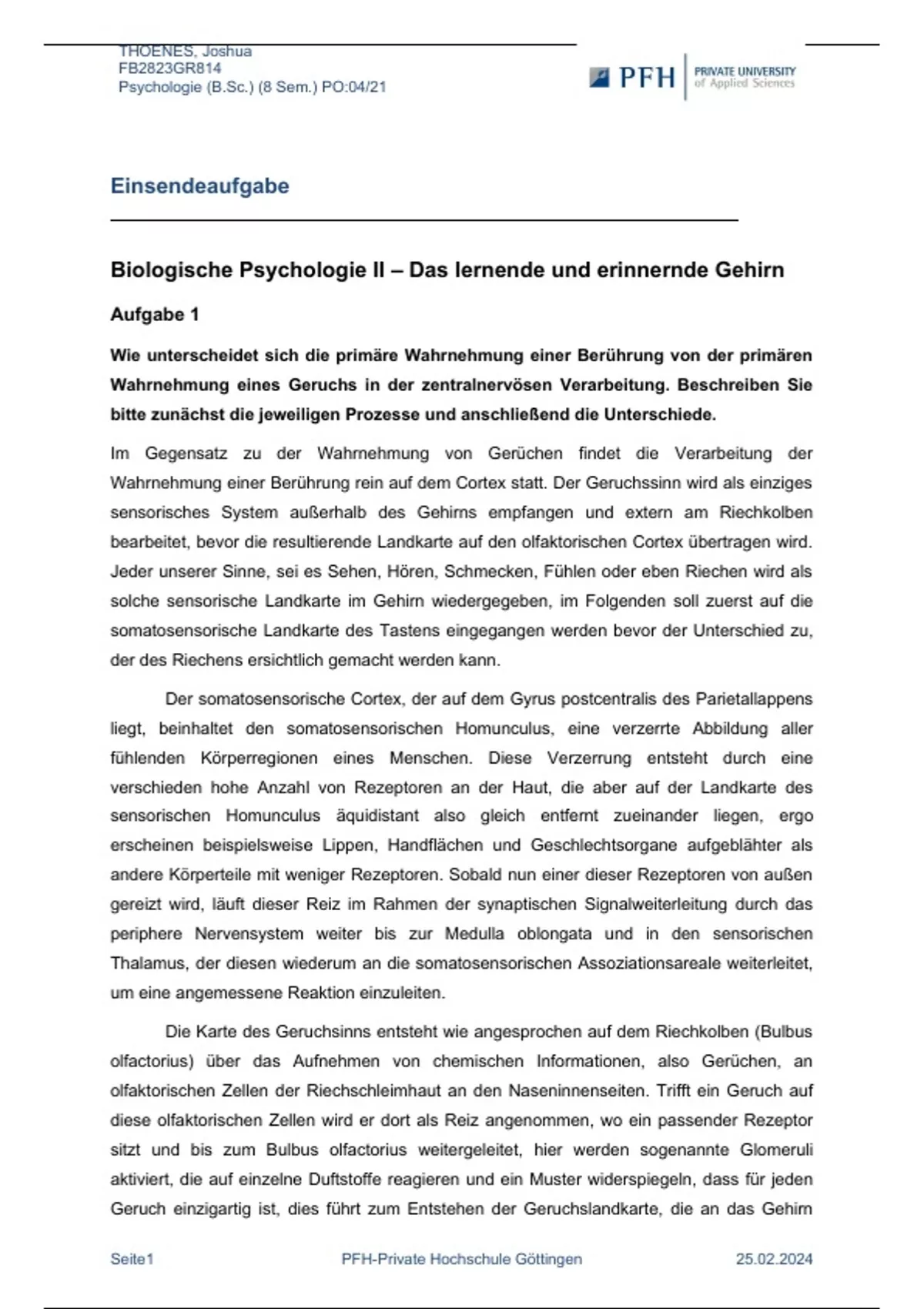 THOENES, Joshua
FB2823GR814
Psychologie (B.Sc.) (8 Sem.) PO:04/21

PFH PRIVATE UNIVERSITY of Applied Sciences

Einsendeaufgabe

Biologische Psychologie II – Das lernende und erinnernde Gehirn

Aufgabe 1

Wie unterscheidet sich die primäre Wahrnehmung einer Berührung von der primären Wahrnehmung eines Geruchs in der zentralnervösen Verarbeitung. Beschreiben Sie bitte zunächst die jeweiligen Prozesse und anschließend die Unterschiede.

Im Gegensatz zu der Wahrnehmung von Gerüchen findet die Verarbeitung der Wahrnehmung einer Berührung rein auf dem Cortex statt. Der Geruchssinn wird als einziges sensorisches System außerhalb des Gehirns empfangen und extern am Riechkolben bearbeitet, bevor die resultierende Landkarte auf den olfaktorischen Cortex übertragen wird. Jeder unserer Sinne, sei es Sehen, Hören, Schmecken, Fühlen oder eben Riechen wird als solche sensorische Landkarte im Gehirn wiedergegeben, im Folgenden soll zuerst auf die somatosensorische Landkarte des Tastens eingegangen werden bevor der Unterschied zu, der des Riechens ersichtlich gemacht werden kann.

Der somatosensorische Cortex, der auf dem Gyrus postcentralis des Parietallappens liegt, beinhaltet den somatosensorischen Homunculus, eine verzerrte Abbildung aller fühlenden Körperregionen eines Menschen. Diese Verzerrung entsteht durch eine verschieden hohe Anzahl von Rezeptoren an der Haut, die aber auf der Landkarte des sensorischen Homunculus äquidistant also gleich entfernt zueinander liegen, ergo erscheinen beispielsweise Lippen, Handflächen und Geschlechtsorgane aufgeblähter als andere Körperteile mit weniger Rezeptoren. Sobald nun einer dieser Rezeptoren von außen gereizt wird, läuft dieser Reiz im Rahmen der synaptischen Signalweiterleitung durch das periphere Nervensystem weiter bis zur Medulla oblongata und in den sensorischen Thalamus, der diesen wiederum an die somatosensorischen Assoziationsareale weiterleitet, um eine angemessene Reaktion einzuleiten.

Die Karte des Geruchsinns entsteht wie angesprochen auf dem Riechkolben (Bulbus olfactorius) über das Aufnehmen von chemischen Informationen, also Gerüchen, an olfaktorischen Zellen der Riechschleimhaut an den Naseninnenseiten. Trifft ein Geruch auf diese olfaktorischen Zellen wird er dort als Reiz angenommen, wo ein passender Rezeptor sitzt und bis zum Bulbus olfactorius weitergeleitet, hier werden sogenannte Glomeruli aktiviert, die auf einzelne Duftstoffe reagieren und ein Muster widerspiegeln, dass für jeden Geruch einzigartig ist, dies führt zum Entstehen der Geruchslandkarte, die an das Gehirn

Seite1 PFH-Private Hochschule Göttingen 25.02.2024